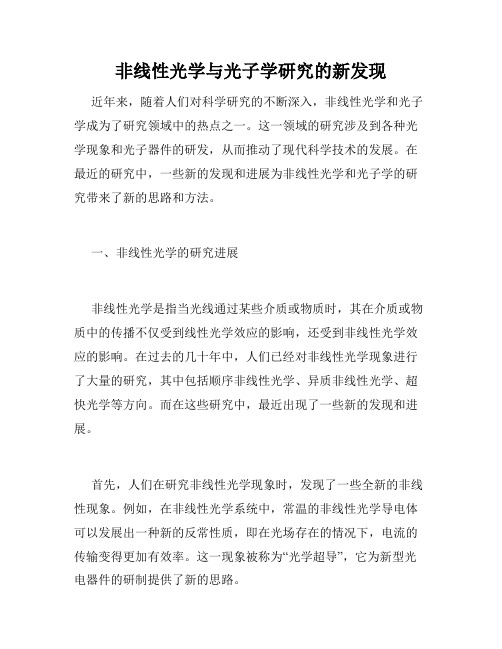 非线性光学与光子学研究的新发现

近年来，随着人们对科学研究的不断深入，非线性光学和光子学成为了研究领域中的热点之一。这一领域的研究涉及到各种光学现象和光子器件的研发，从而推动了现代科学技术的发展。在最近的研究中，一些新的发现和进展为非线性光学和光子学的研究带来了新的思路和方法。

一、非线性光学的研究进展

非线性光学是指当光线通过某些介质或物质时，其在介质或物质中的传播不仅受到线性光学效应的影响，还受到非线性光学效应的影响。在过去的几十年中，人们已经对非线性光学现象进行了大量的研究，其中包括顺序非线性光学、异质非线性光学、超快光学等方向。而在这些研究中，最近出现了一些新的发现和进展。

首先，人们在研究非线性光学现象时，发现了一些全新的非线性现象。例如，在非线性光学系统中，常温的非线性光学导电体可以发展出一种新的反常性质，即在光场存在的情况下，电流的传输变得更加有效率。这一现象被称为“光学超导”，它为新型光电器件的研制提供了新的思路。